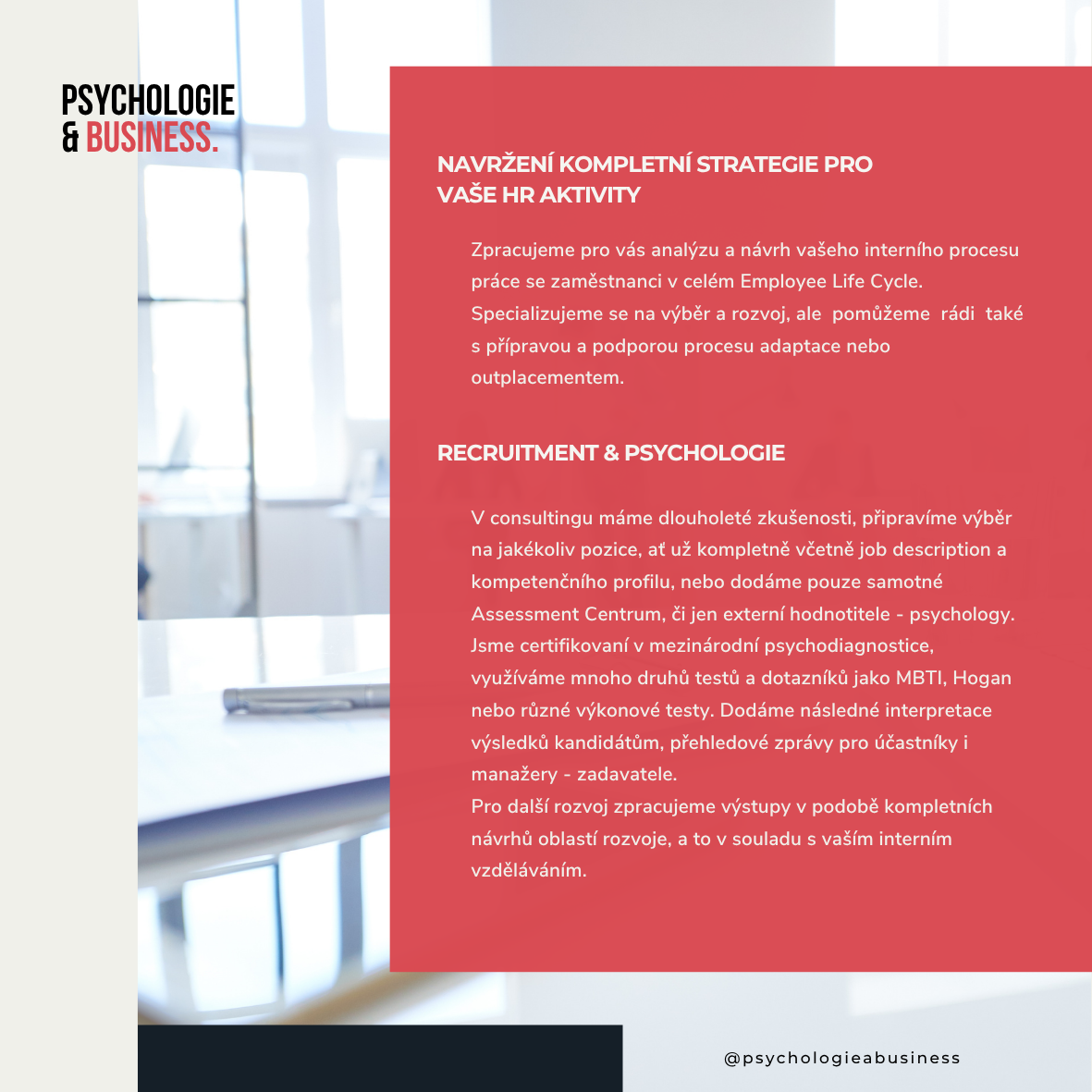 PSYCHOLOGIE
& BUSINESS.

NAVRŽENÍ KOMPLETNÍ STRATEGIE PRO VAŠE HR AKTIVITY

Zpracujeme pro vás analýzu a návrh vašeho interního procesu práce se zaměstnanci v celém Employee Life Cycle. Specializujeme se na výběr a rozvoj, ale pomůžeme rádi také s přípravou a podporou procesu adaptace nebo outplacementem.

RECRUITMENT & PSYCHOLOGIE

V consultingu máme dlouholeté zkušenosti, připravíme výběr na jakékoliv pozice, ať už kompletně včetně job description a kompetenčního profilu, nebo dodáme pouze samotné Assessment Centrum, či jen externí hodnotitele - psychology. Jsme certifikovaní v mezinárodní psychodiagnostice, využíváme mnoho druhů testů a dotazníků jako MBTI, Hogan nebo různé výkonové testy. Dodáme následné interpretace výsledků kandidátům, přehledové zprávy pro účastníky i manažery - zadavatele.
Pro další rozvoj zpracujeme výstupy v podobě kompletních návrhů oblastí rozvoje, a to v souladu s vaším interním vzděláváním.

@psychologieabusiness